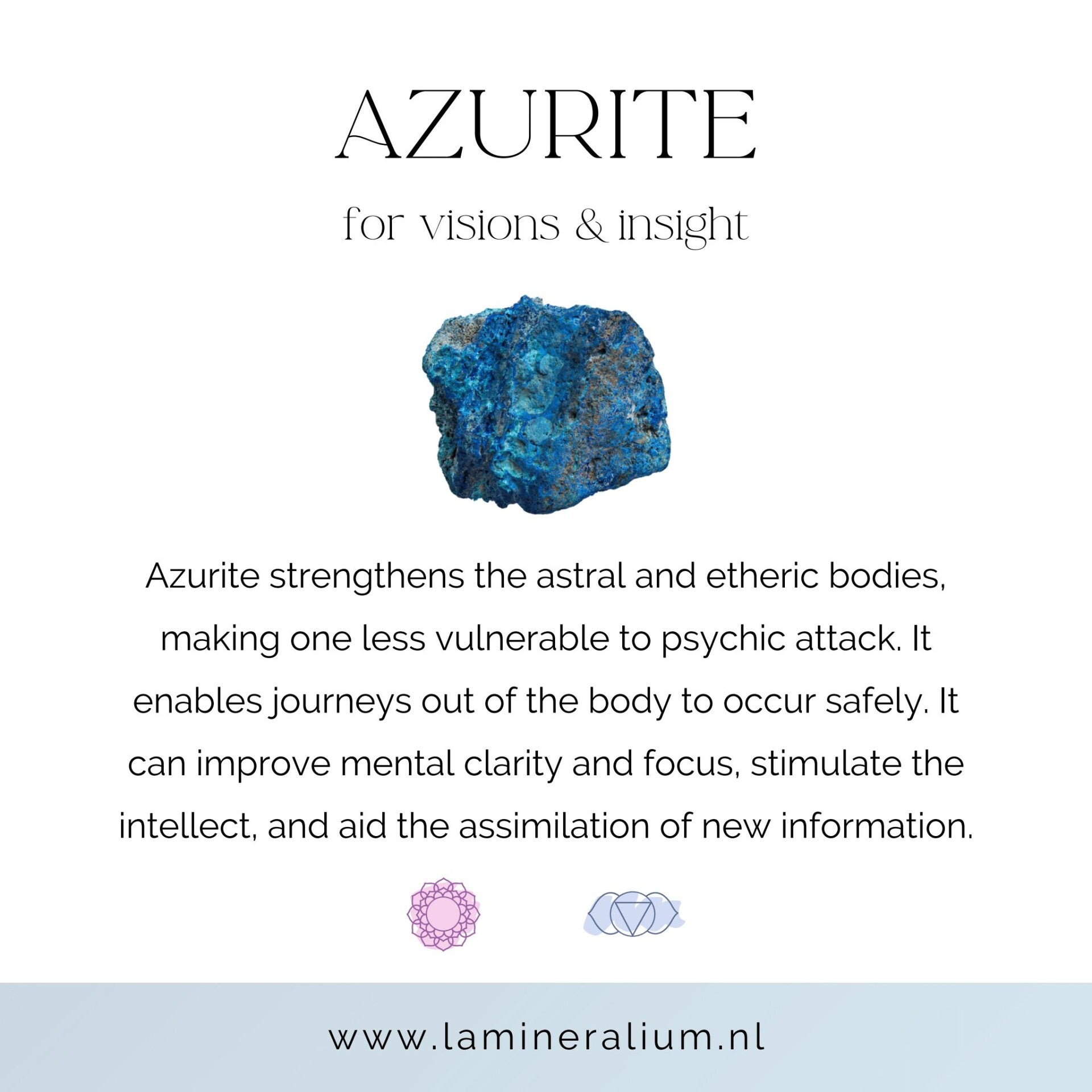 AZURITE

for visions & insight

Azurite strengthens the astral and etheric bodies, making one less vulnerable to psychic attack. It enables journeys out of the body to occur safely. It can improve mental clarity and focus, stimulate the intellect, and aid the assimilation of new information.

www.lamineralium.nl